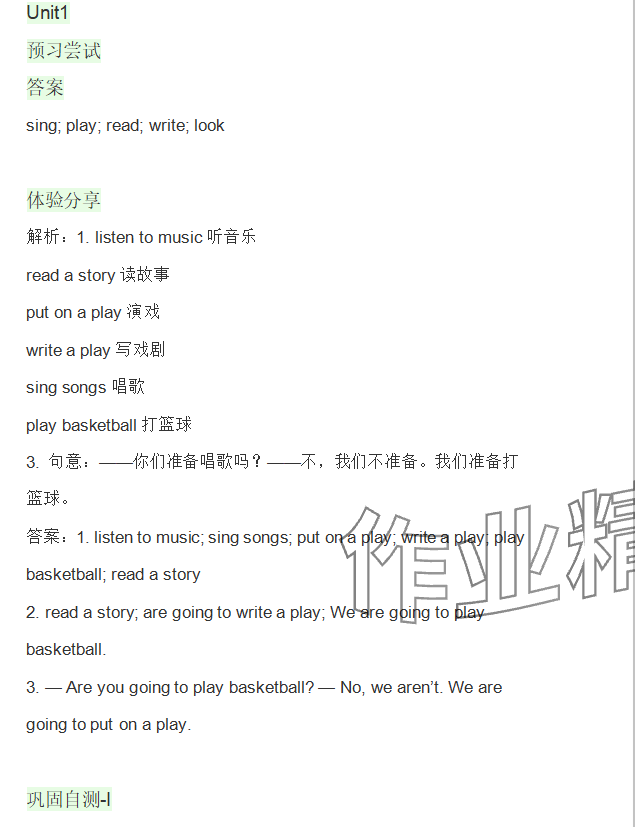 Unit1

预习尝试

答案

sing; play; read; write; look

体验分享

解析：1. listen to music 听音乐

read a story 读故事

put on a play 演戏

write a play 写戏剧

sing songs 唱歌

play basketball 打篮球

3. 句意：——你们准备唱歌吗？——不，我们不准备。我们准备打篮球。

答案：1. listen to music; sing songs; put on a play; write a play; play basketball; read a story

2. read a story; are going to write a play; We are going to play basketball.

3. — Are you going to play basketball? — No, we aren't. We are going to put on a play.

巩固自测-I

作业精